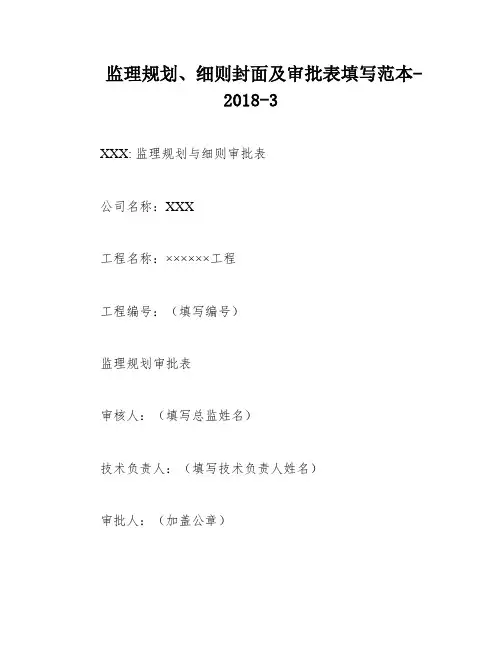 监理规划、细则封面及审批表填写范本-2018-3

XXX:监理规划与细则审批表

公司名称：XXX

工程名称：××××××工程

工程编号：（填写编号）

监理规划审批表

审核人：（填写总监姓名）

技术负责人：（填写技术负责人姓名）

审批人：（加盖公章）